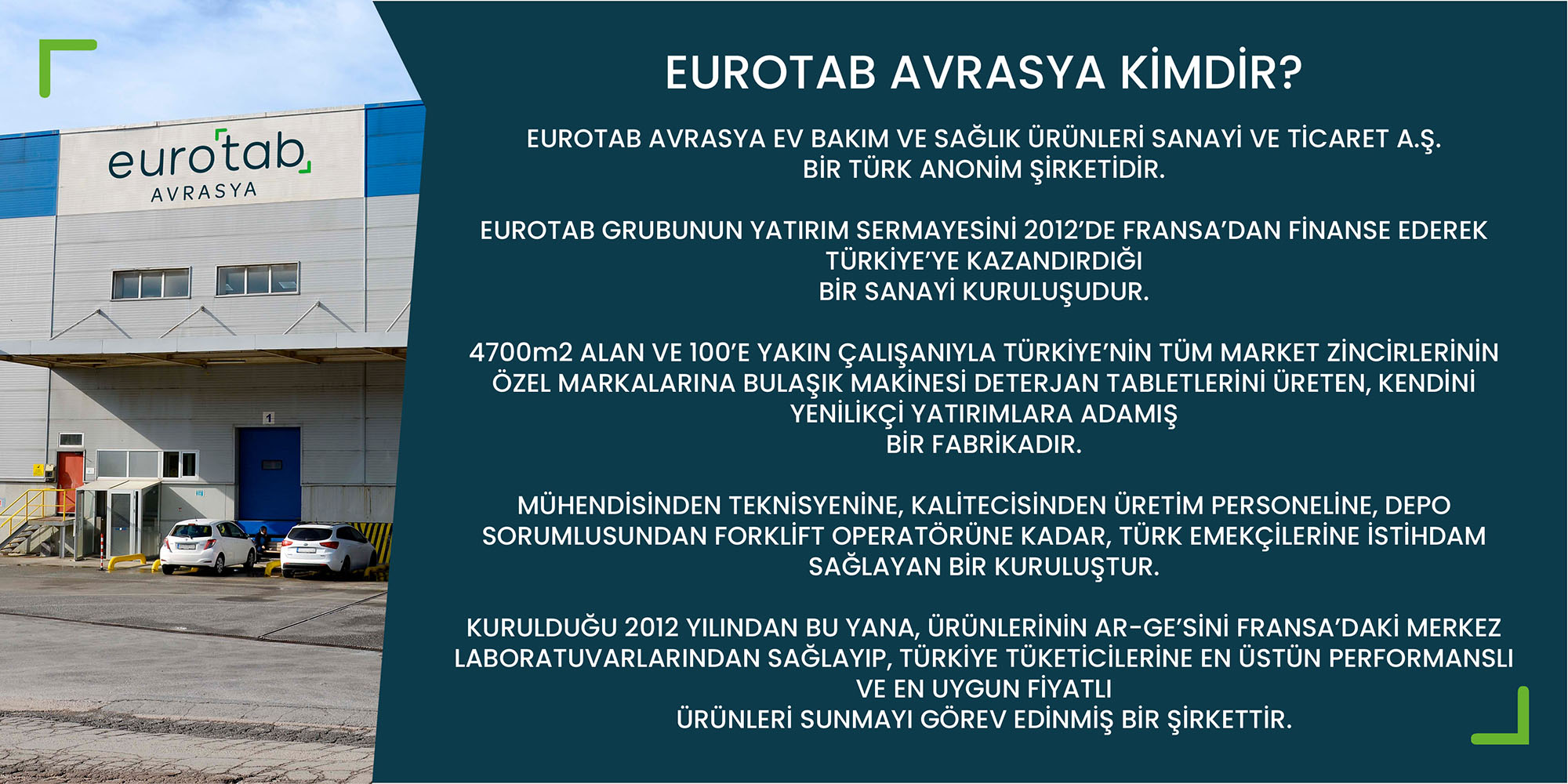 eurotab
AVRASYA

1

EUROTAB AVRASYA KİMDİR?

EUROTAB AVRASYA EV BAKIM VE SAĞLIK ÜRÜNLERİ SANAYİ VE TİCARET A.Ş. BİR TÜRK ANONİM ŞİRKETİDİR.

EUROTAB GRUBUNUN YATIRIM SERMAYESİNİ 2012'DE FRANSA'DAN FİNANSE EDEREK TÜRKİYE'YE KAZANDIRDIĞI BİR SANAYİ KURULUŞUDUR.

4700m2 ALAN VE 100'E YAKIN ÇALIŞANIYLA TÜRKİYE'NİN TÜM MARKET ZİNCİRLERİNİN ÖZEL MARKALARINA BULAŞIK MAKİNESİ DETERJAN TABLETLERİNİ ÜRETEN, KENDİNİ YENİLİKÇİ YATIRIMLARA ADAMIŞ BİR FABRİKADIR.

MÜHENDİSİNDEN TEKNİSYENİNE, KALİTECİSİNDEN ÜRETİM PERSONELİNE, DEPO SORUMLUSUNDAN FORKLİFT OPERATÖRÜNE KADAR, TÜRK EMEKÇİLERİNE İSTİHDAM SAĞLAYAN BİR KURULUŞTUR.

KURULDUĞU 2012 YILINDAN BU YANA, ÜRÜNLERİNİN AR-GE'SİNİ FRANSA'DAKİ MERKEZ LABORATUVARLARINDAN SAĞLAYIP, TÜRKİYE TÜKETİCİLERİNE EN ÜSTÜN PERFORMANSLI VE EN UYGUN FİYATLI ÜRÜNLERİ SUNMAYI GÖREV EDİNMİŞ BİR ŞİRKETTİR.